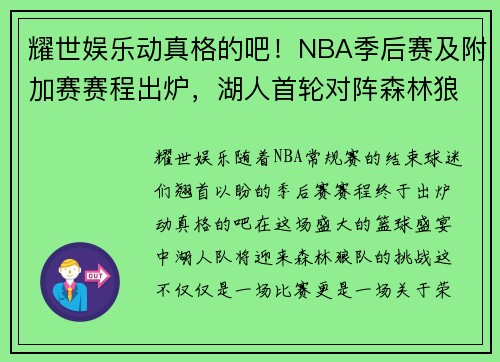 耀世娱乐动真格的吧！NBA季后赛及附加赛赛程出炉，湖人首轮对阵森林狼

耀世娱乐随着NBA常规赛的结束球迷们翘首以盼的季后赛赛程终于出炉动真格的吧在这场盛大的篮球盛宴中湖人队将迎来森林狼队的挑战这不仅仅是一场比赛更是一场关于荣

OUT